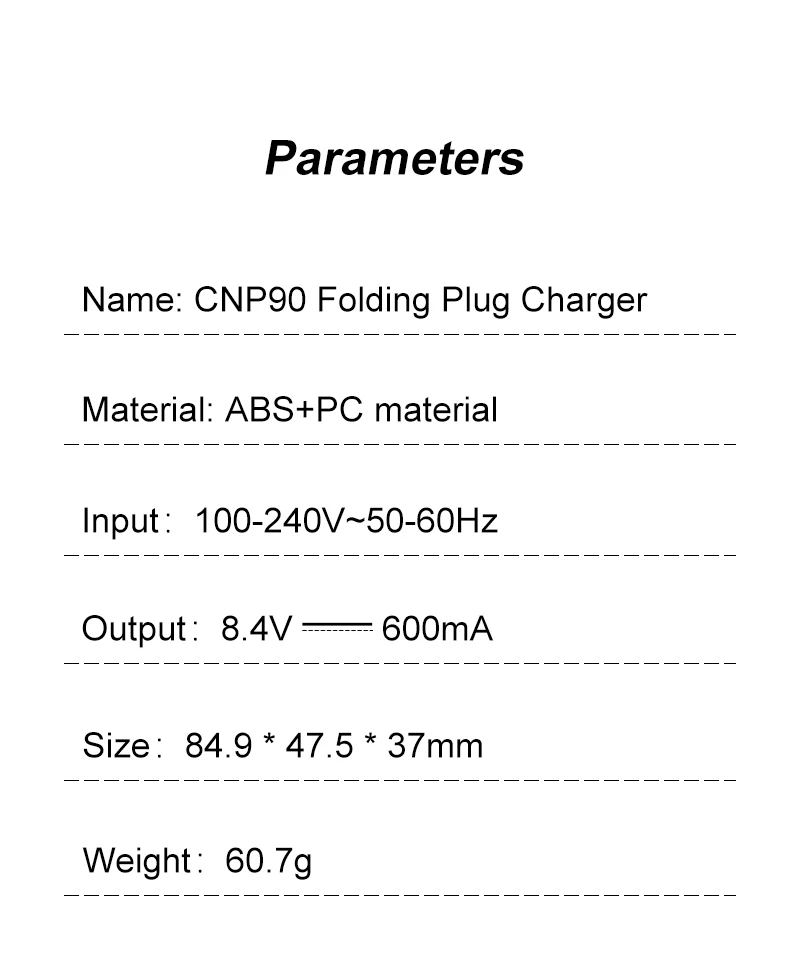 Parameters

Name: CNP90 Folding Plug Charger

Material: ABS+PC material

Input: 100-240V~50-60Hz

Output: 8.4V ⎓ 600mA

Size: 84.9 * 47.5 * 37mm

Weight: 60.7g